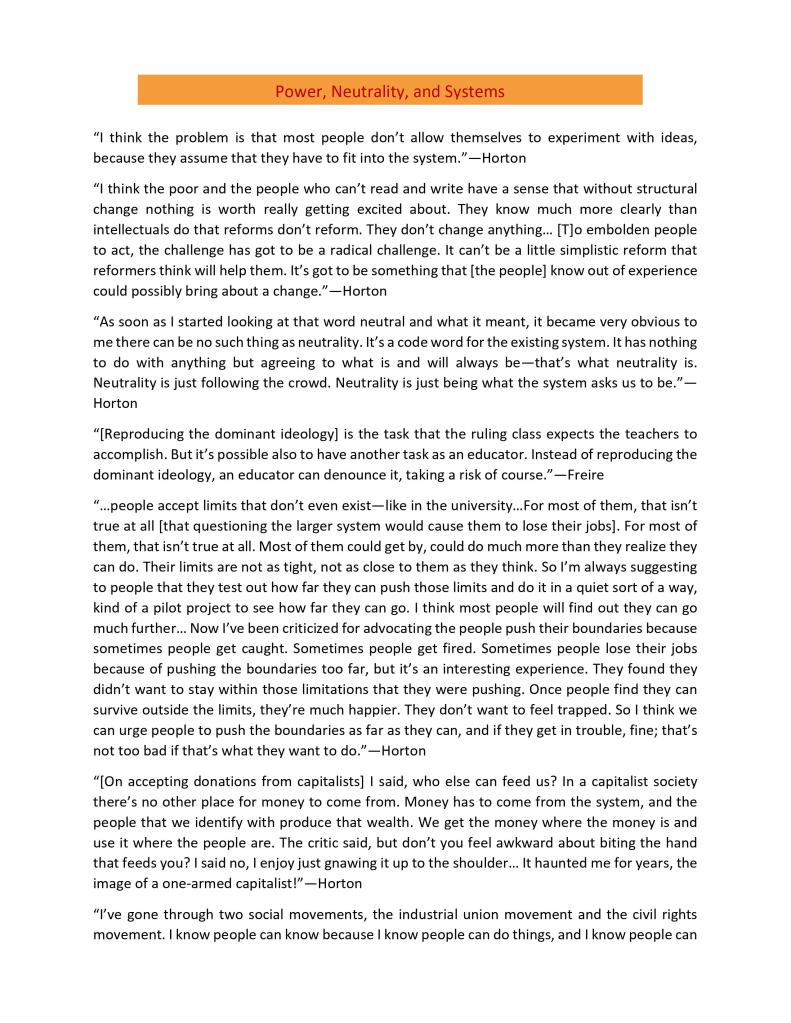 Power, Neutrality, and Systems

“I think the problem is that most people don’t allow themselves to experiment with ideas, because they assume that they have to fit into the system.”—Horton

“I think the poor and the people who can’t read and write have a sense that without structural change nothing is worth really getting excited about. They know much more clearly than intellectuals do that reforms don’t reform. They don’t change anything… [T]o embolden people to act, the challenge has got to be a radical challenge. It can’t be a little simplistic reform that reformers think will help them. It’s got to be something that [the people] know out of experience could possibly bring about a change.”—Horton

“As soon as I started looking at that word neutral and what it meant, it became very obvious to me there can be no such thing as neutrality. It’s a code word for the existing system. It has nothing to do with anything but agreeing to what is and will always be—that’s what neutrality is. Neutrality is just following the crowd. Neutrality is just being what the system asks us to be.”—Horton

“[Reproducing the dominant ideology] is the task that the ruling class expects the teachers to accomplish. But it’s possible also to have another task as an educator. Instead of reproducing the dominant ideology, an educator can denounce it, taking a risk of course.”—Freire

“…people accept limits that don’t even exist—like in the university…For most of them, that isn’t true at all [that questioning the larger system would cause them to lose their jobs]. For most of them, that isn’t true at all. Most of them could get by, could do much more than they realize they can do. Their limits are not as tight, not as close to them as they think. So I’m always suggesting to people that they test out how far they can push those limits and do it in a quiet sort of a way, kind of a pilot project to see how far they can go. I think most people will find out they can go much further… Now I’ve been criticized for advocating the people push their boundaries because sometimes people get caught. Sometimes people get fired. Sometimes people lose their jobs because of pushing the boundaries too far, but it’s an interesting experience. They found they didn’t want to stay within those limitations that they were pushing. Once people find they can survive outside the limits, they’re much happier. They don’t want to feel trapped. So I think we can urge people to push the boundaries as far as they can, and if they get in trouble, fine; that’s not too bad if that’s what they want to do.”—Horton

“[On accepting donations from capitalists] I said, who else can feed us? In a capitalist society there’s no other place for money to come from. Money has to come from the system, and the people that we identify with produce that wealth. We get the money where the money is and use it where the people are. The critic said, but don’t you feel awkward about biting the hand that feeds you? I said no, I enjoy just gnawing it up to the shoulder… It haunted me for years, the image of a one-armed capitalist!”—Horton

“I’ve gone through two social movements, the industrial union movement and the civil rights movement. I know people can know because I know people can do things, and I know people can